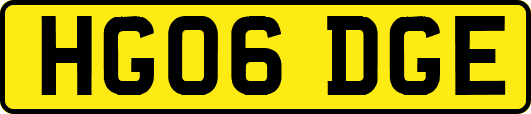 HG06 DGE